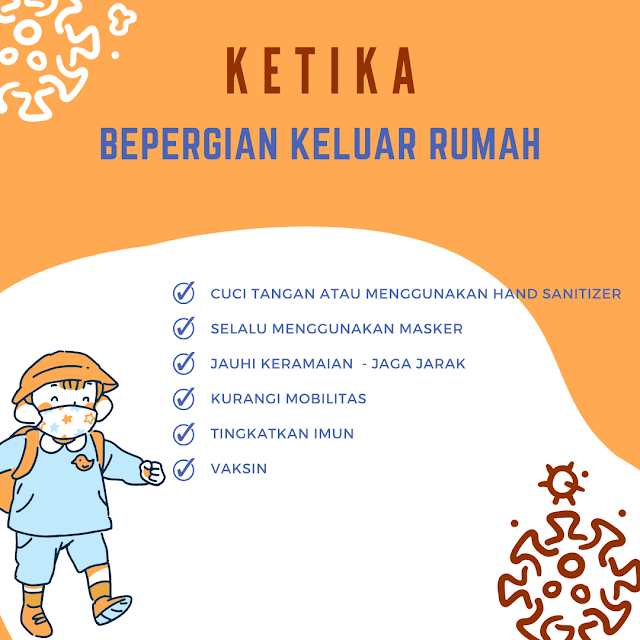 KETIKA

BEPERGIAN KELUAR RUMAH

CUCI TANGAN ATAU MENGGUNAKAN HAND SANITIZER
SELALU MENGGUNAKAN MASKER
JAUHI KERAMAIAN - JAGA JARAK
KURANGI MOBILITAS
TINGKATKAN IMUN
VAKSIN